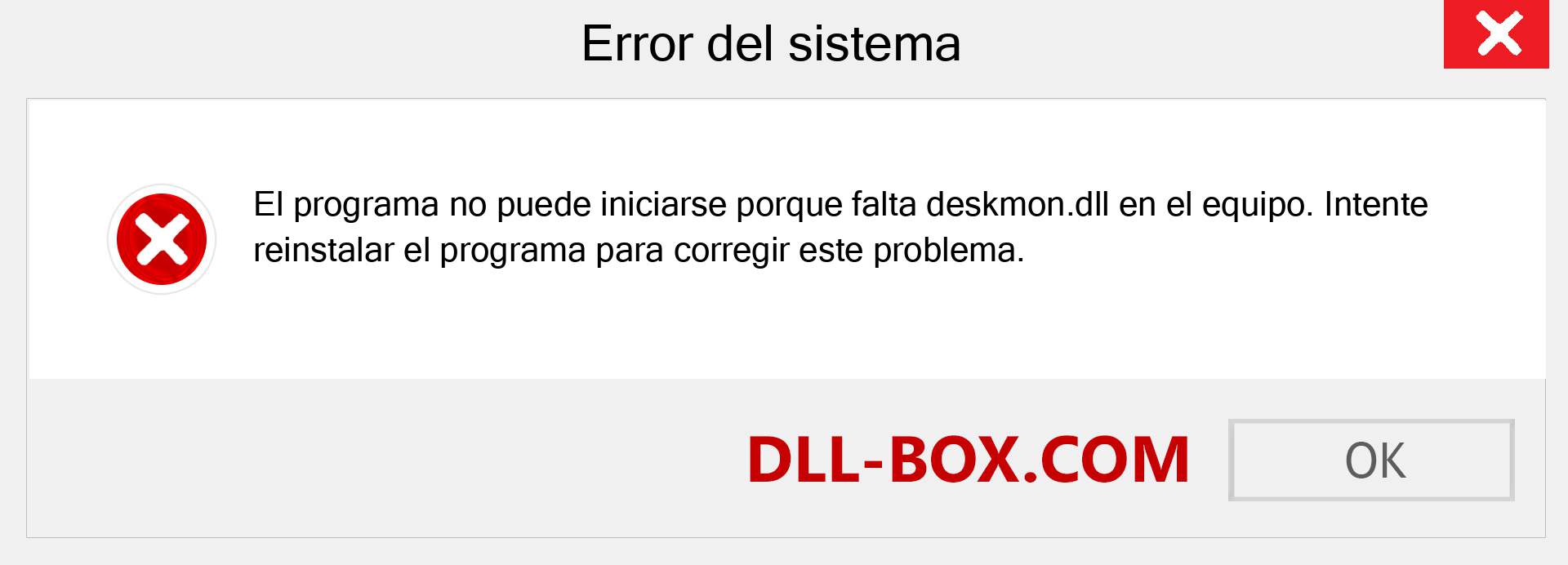 Error del sistema

El programa no puede iniciarse porque falta deskmon.dll en el equipo. Intente reinstalar el programa para corregir este problema.

DLL-BOX.COM

OK